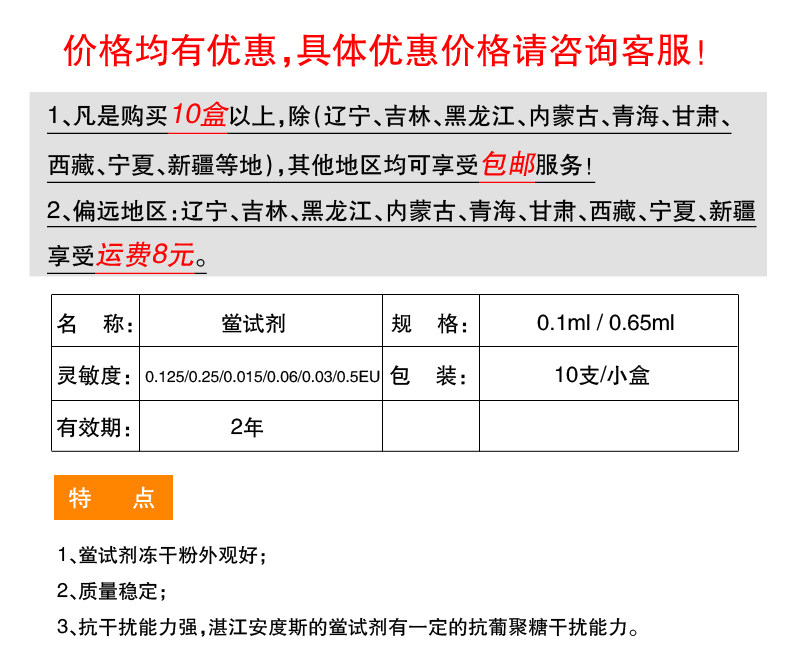 价格均有优惠，具体优惠价格请咨询客服！

1、凡是购买10盒以上，除（辽宁、吉林、黑龙江、内蒙古、青海、甘肃、西藏、宁夏、新疆等地），其他地区均可享受包邮服务！

2、偏远地区：辽宁、吉林、黑龙江、内蒙古、青海、甘肃、西藏、宁夏、新疆享受运费8元。

| 名　称： | 鲎试剂 | 规　格： | 0.1ml / 0.65ml |
|---|---|---|---|
| 灵敏度： | 0.125/0.25/0.015/0.06/0.03/0.5EU | 包　装： | 10支/小盒 |
| 有效期： | 2年 | | |

特　点

1、鲎试剂冻干粉外观好；

2、质量稳定；

3、抗干扰能力强，湛江安度斯的鲎试剂有一定的抗葡聚糖干扰能力。